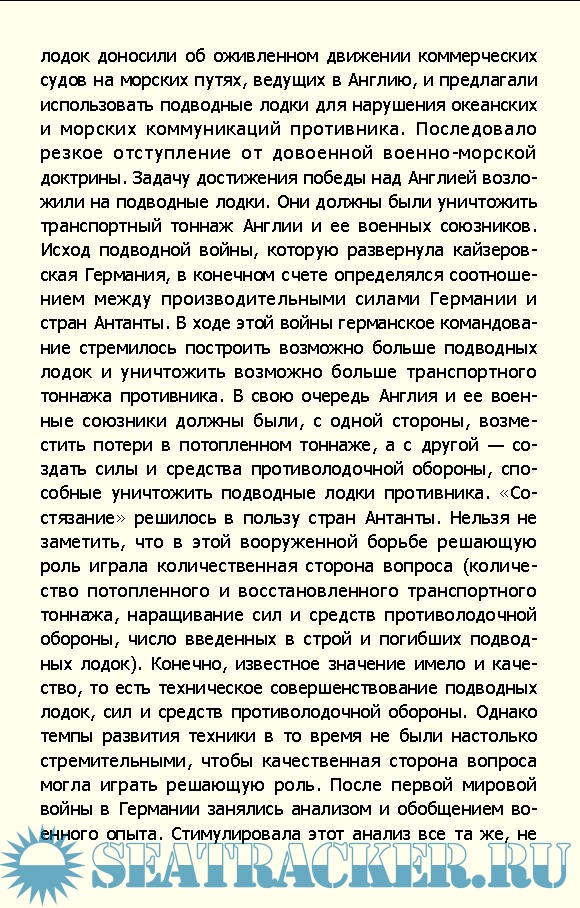 лодок доносили об оживленном движении коммерческих судов на морских путях, ведущих в Англию, и предлагали использовать подводные лодки для нарушения океанских и морских коммуникаций противника. Последовало резкое отступление от довоенной военно-морской доктрины. Задачу достижения победы над Англией возложили на подводные лодки. Они должны были уничтожить транспортный тоннаж Англии и ее военных союзников. Исход подводной войны, которую развернула кайзеровская Германия, в конечном счете определялся соотношением между производительными силами Германии и стран Антанты. В ходе этой войны германское командование стремилось построить возможно больше подводных лодок и уничтожить возможно больше транспортного тоннажа противника. В свою очередь Англия и ее военные союзники должны были, с одной стороны, возместить потери в потопленном тоннаже, а с другой — создать силы и средства противолодочной обороны, способные уничтожить подводные лодки противника. «Состязание» решилось в пользу стран Антанты. Нельзя не заметить, что в этой вооруженной борьбе решающую роль играла количественная сторона вопроса (количество потопленного и восстановленного транспортного тоннажа, наращивание сил и средств противолодочной обороны, число введенных в строй и погибших подводных лодок). Конечно, известное значение имело и качество, то есть техническое совершенствование подводных лодок, сил и средств противолодочной обороны. Однако темпы развития техники в то время не были настолько стремительными, чтобы качественная сторона вопроса могла играть решающую роль. После первой мировой войны в Германии занялись анализом и обобщением военного опыта. Стимулировала этот анализ все та же, не

SEATRACKER.RU